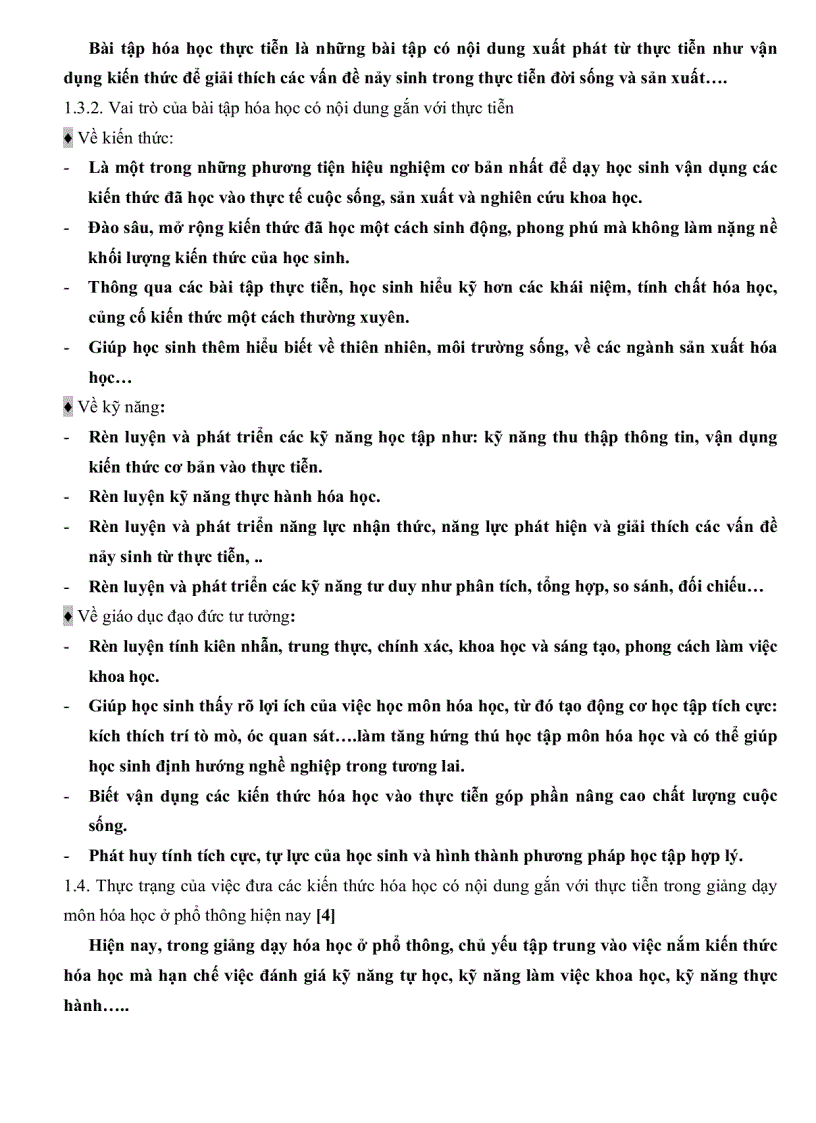 Bài tập hóa học thực tiễn là những bài tập có nội dung xuất phát từ thực tiễn như vận dụng kiến thức để giải thích các vấn đề nảy sinh trong thực tiễn đời sống và sản xuất….

1.3.2. Vai trò của bài tập hóa học có nội dung gắn với thực tiễn

♦ Về kiến thức:

- Là một trong những phương tiện hiệu nghiệm cơ bản nhất để dạy học sinh vận dụng các kiến thức đã học vào thực tế cuộc sống, sản xuất và nghiên cứu khoa học.
- Đào sâu, mở rộng kiến thức đã học một cách sinh động, phong phú mà không làm nặng nề khối lượng kiến thức của học sinh.
- Thông qua các bài tập thực tiễn, học sinh hiểu kỹ hơn các khái niệm, tính chất hóa học, củng cố kiến thức một cách thường xuyên.
- Giúp học sinh thêm hiểu biết về thiên nhiên, môi trường sống, về các ngành sản xuất hóa học…

♦ Về kỹ năng:

- Rèn luyện và phát triển các kỹ năng học tập như: kỹ năng thu thập thông tin, vận dụng kiến thức cơ bản vào thực tiễn.
- Rèn luyện kỹ năng thực hành hóa học.
- Rèn luyện và phát triển năng lực nhận thức, năng lực phát hiện và giải thích các vấn đề nảy sinh từ thực tiễn, ..
- Rèn luyện và phát triển các kỹ năng tư duy như phân tích, tổng hợp, so sánh, đối chiếu…

♦ Về giáo dục đạo đức tư tưởng:

- Rèn luyện tính kiên nhẫn, trung thực, chính xác, khoa học và sáng tạo, phong cách làm việc khoa học.
- Giúp học sinh thấy rõ lợi ích của việc học môn hóa học, từ đó tạo động cơ học tập tích cực: kích thích trí tò mò, óc quan sát….làm tăng hứng thú học tập môn hóa học và có thể giúp học sinh định hướng nghề nghiệp trong tương lai.
- Biết vận dụng các kiến thức hóa học vào thực tiễn góp phần nâng cao chất lượng cuộc sống.
- Phát huy tính tích cực, tự lực của học sinh và hình thành phương pháp học tập hợp lý.

1.4. Thực trạng của việc đưa các kiến thức hóa học có nội dung gắn với thực tiễn trong giảng dạy môn hóa học ở phổ thông hiện nay [4]

Hiện nay, trong giảng dạy hóa học ở phổ thông, chủ yếu tập trung vào việc nắm kiến thức hóa học mà hạn chế việc đánh giá kỹ năng tự học, kỹ năng làm việc khoa học, kỹ năng thực hành…..